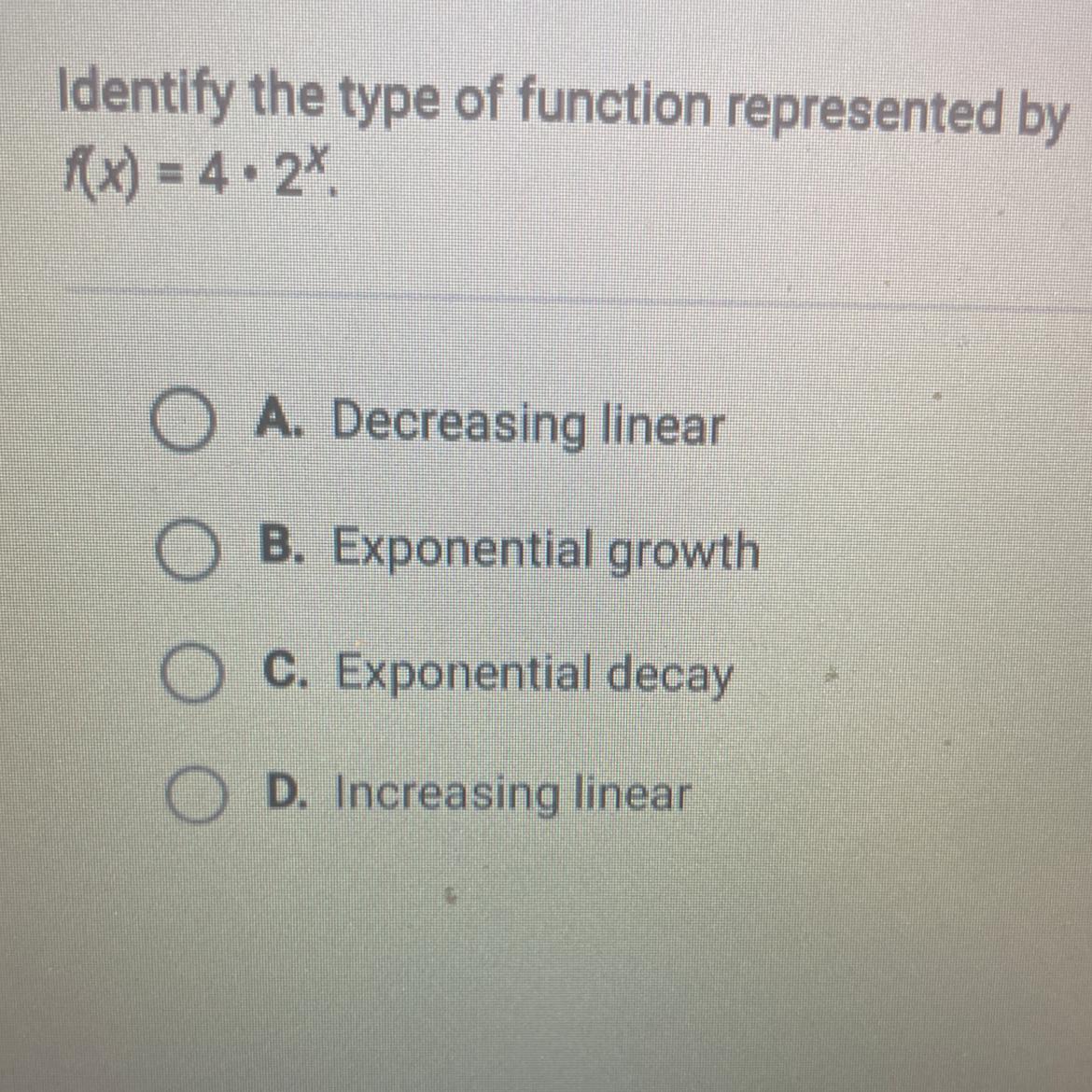 Identify the type of function represented by $f(x) = 4 \cdot 2^x$.

A. Decreasing linear

B. Exponential growth

C. Exponential decay

D. Increasing linear